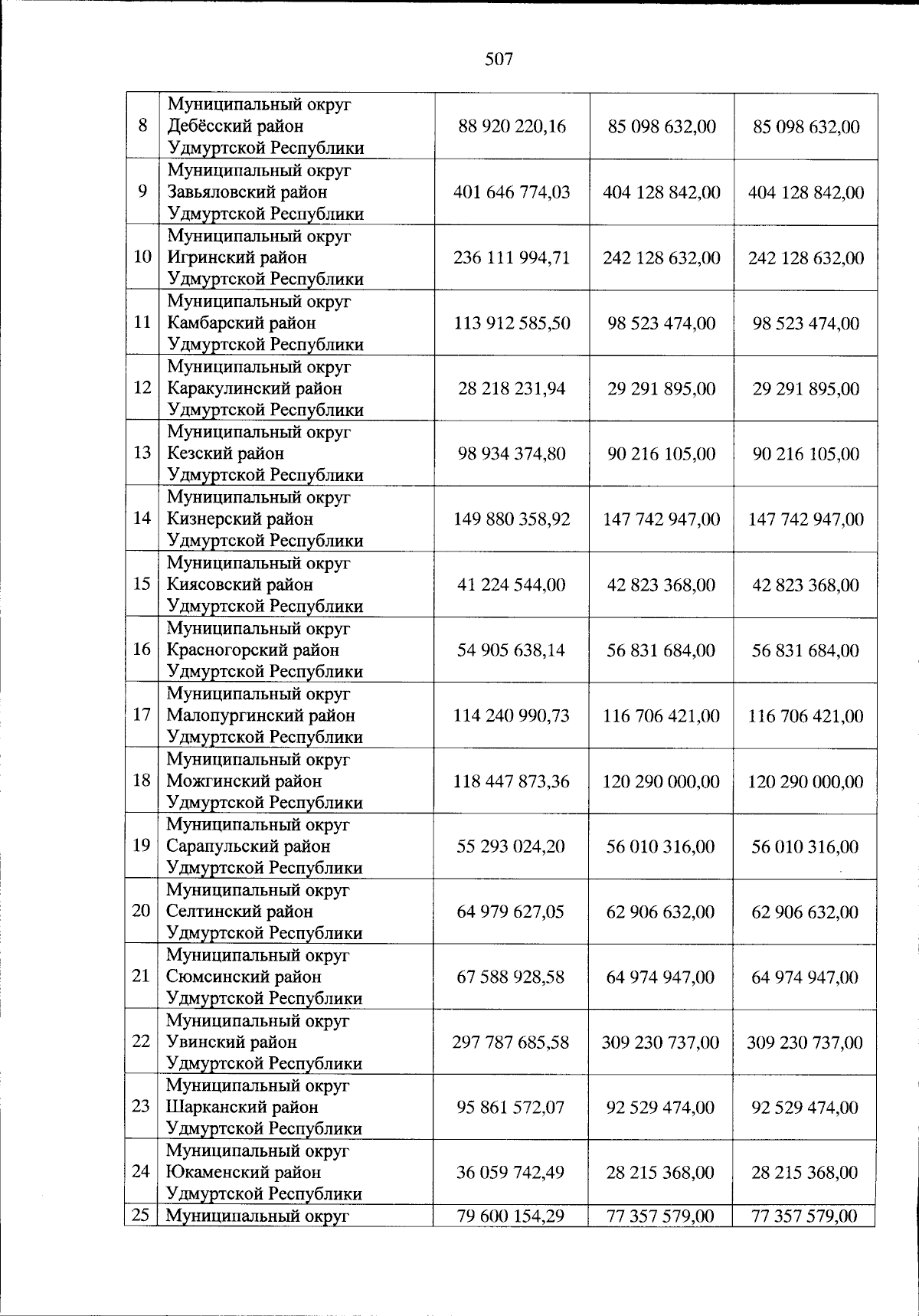 507

| 8 | Муниципальный округ Дебёсский район Удмуртской Республики | 88 920 220,16 | 85 098 632,00 | 85 098 632,00 |
|---|---|---|---|---|
| 9 | Муниципальный округ Завьяловский район Удмуртской Республики | 401 646 774,03 | 404 128 842,00 | 404 128 842,00 |
| 10 | Муниципальный округ Игринский район Удмуртской Республики | 236 111 994,71 | 242 128 632,00 | 242 128 632,00 |
| 11 | Муниципальный округ Камбарский район Удмуртской Республики | 113 912 585,50 | 98 523 474,00 | 98 523 474,00 |
| 12 | Муниципальный округ Каракулинский район Удмуртской Республики | 28 218 231,94 | 29 291 895,00 | 29 291 895,00 |
| 13 | Муниципальный округ Кезский район Удмуртской Республики | 98 934 374,80 | 90 216 105,00 | 90 216 105,00 |
| 14 | Муниципальный округ Кизнерский район Удмуртской Республики | 149 880 358,92 | 147 742 947,00 | 147 742 947,00 |
| 15 | Муниципальный округ Киясовский район Удмуртской Республики | 41 224 544,00 | 42 823 368,00 | 42 823 368,00 |
| 16 | Муниципальный округ Красногорский район Удмуртской Республики | 54 905 638,14 | 56 831 684,00 | 56 831 684,00 |
| 17 | Муниципальный округ Малопургинский район Удмуртской Республики | 114 240 990,73 | 116 706 421,00 | 116 706 421,00 |
| 18 | Муниципальный округ Можгинский район Удмуртской Республики | 118 447 873,36 | 120 290 000,00 | 120 290 000,00 |
| 19 | Муниципальный округ Сарапульский район Удмуртской Республики | 55 293 024,20 | 56 010 316,00 | 56 010 316,00 |
| 20 | Муниципальный округ Селтинский район Удмуртской Республики | 64 979 627,05 | 62 906 632,00 | 62 906 632,00 |
| 21 | Муниципальный округ Сюмсинский район Удмуртской Республики | 67 588 928,58 | 64 974 947,00 | 64 974 947,00 |
| 22 | Муниципальный округ Увинский район Удмуртской Республики | 297 787 685,58 | 309 230 737,00 | 309 230 737,00 |
| 23 | Муниципальный округ Шарканский район Удмуртской Республики | 95 861 572,07 | 92 529 474,00 | 92 529 474,00 |
| 24 | Муниципальный округ Юкаменский район Удмуртской Республики | 36 059 742,49 | 28 215 368,00 | 28 215 368,00 |
| 25 | Муниципальный округ | 79 600 154,29 | 77 357 579,00 | 77 357 579,00 |